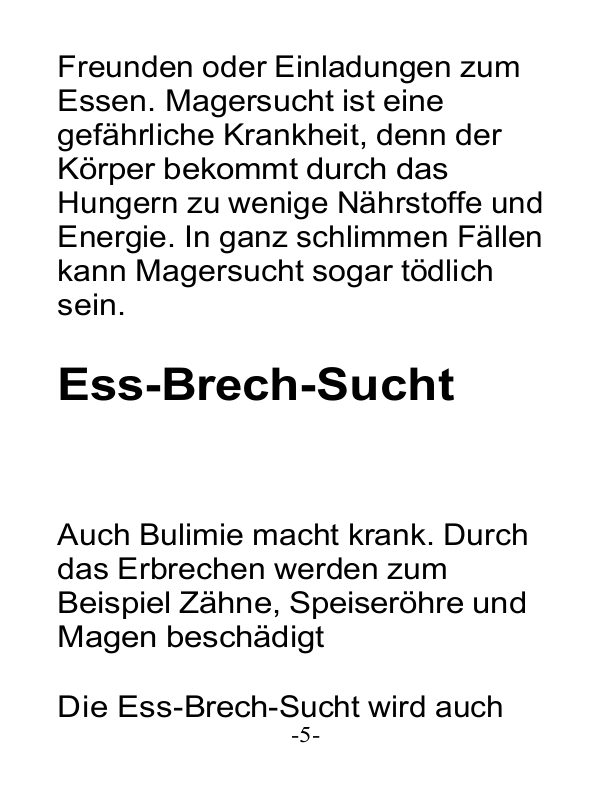 Freunden oder Einladungen zum Essen. Magersucht ist eine gefährliche Krankheit, denn der Körper bekommt durch das Hungern zu wenige Nährstoffe und Energie. In ganz schlimmen Fällen kann Magersucht sogar tödlich sein.

Ess-Brech-Sucht

Auch Bulimie macht krank. Durch das Erbrechen werden zum Beispiel Zähne, Speiseröhre und Magen beschädigt

Die Ess-Brech-Sucht wird auch

-5-